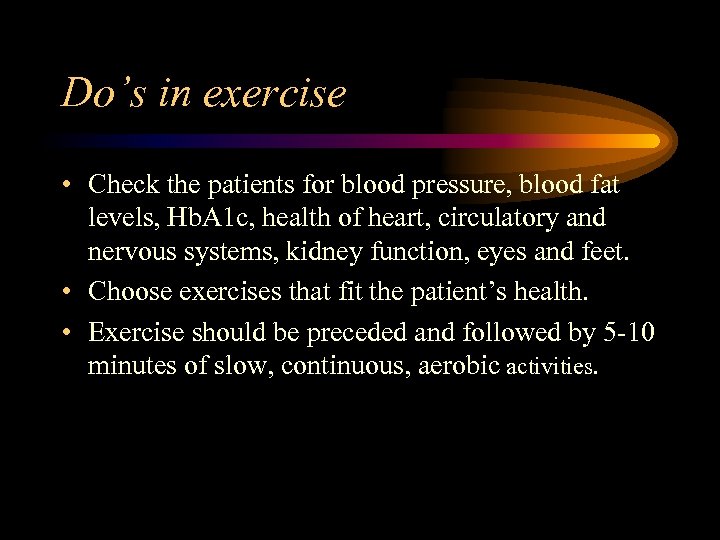 Do's in exercise

• Check the patients for blood pressure, blood fat levels, HbA1c, health of heart, circulatory and nervous systems, kidney function, eyes and feet.

• Choose exercises that fit the patient's health.

• Exercise should be preceded and followed by 5-10 minutes of slow, continuous, aerobic activities.